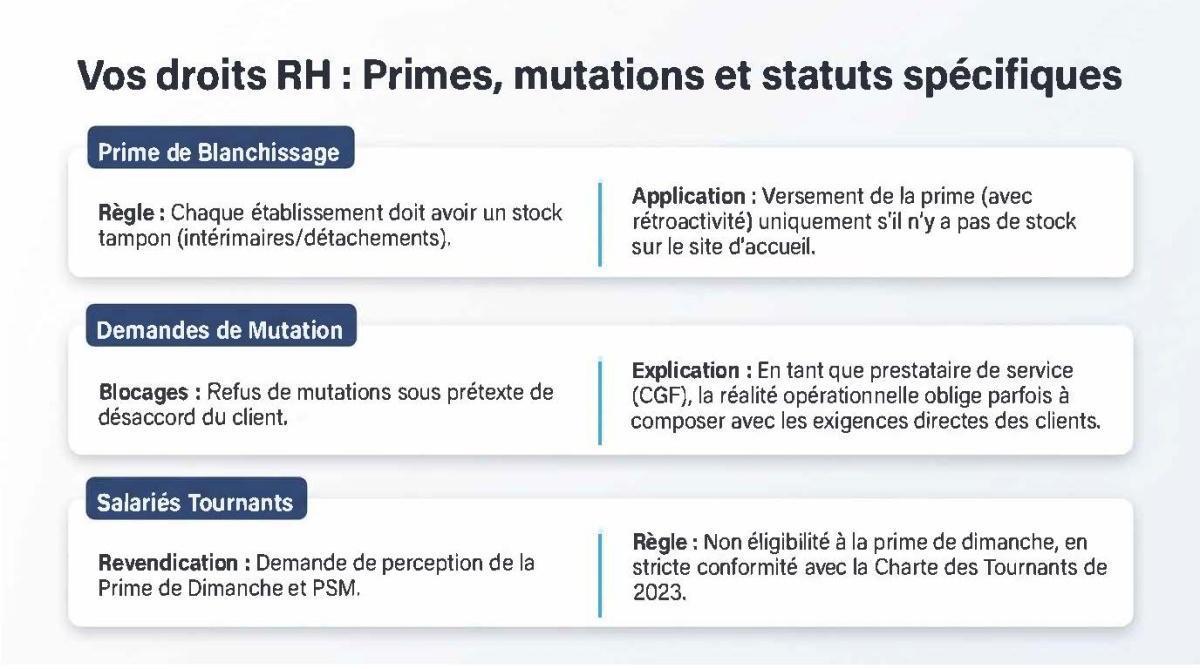 Vos droits RH : Primes, mutations et statuts spécifiques

Prime de Blanchissage

Règle : Chaque établissement doit avoir un stock tampon (intérimaires/détachements).

Application : Versement de la prime (avec rétroactivité) uniquement s'il n'y a pas de stock sur le site d'accueil.

Demandes de Mutation

Blocages : Refus de mutations sous prétexte de désaccord du client.

Explication : En tant que prestataire de service (CGF), la réalité opérationnelle oblige parfois à composer avec les exigences directes des clients.

Salariés Tournants

Revendication : Demande de perception de la Prime de Dimanche et PSM.

Règle : Non éligibilité à la prime de dimanche, en stricte conformité avec la Charte des Tournants de 2023.